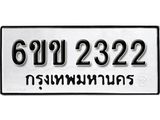 6ขข 2322
กรุงเทพมหานคร